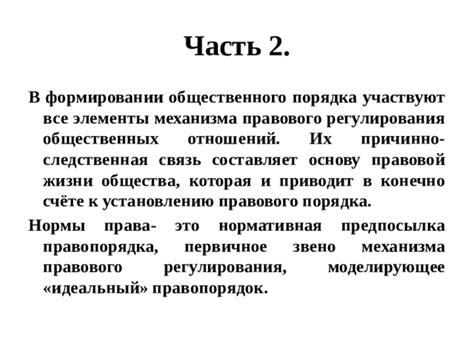 Часть 2.

В формировании общественного порядка участвуют все элементы механизма правового регулирования общественных отношений. Их причинно-следственная связь составляет основу правовой жизни общества, которая и приводит в конечно счёте к установлению правового порядка.

Нормы права- это нормативная предпосылка правопорядка, первичное звено механизма правового регулирования, моделирующее «идеальный» правопорядок.